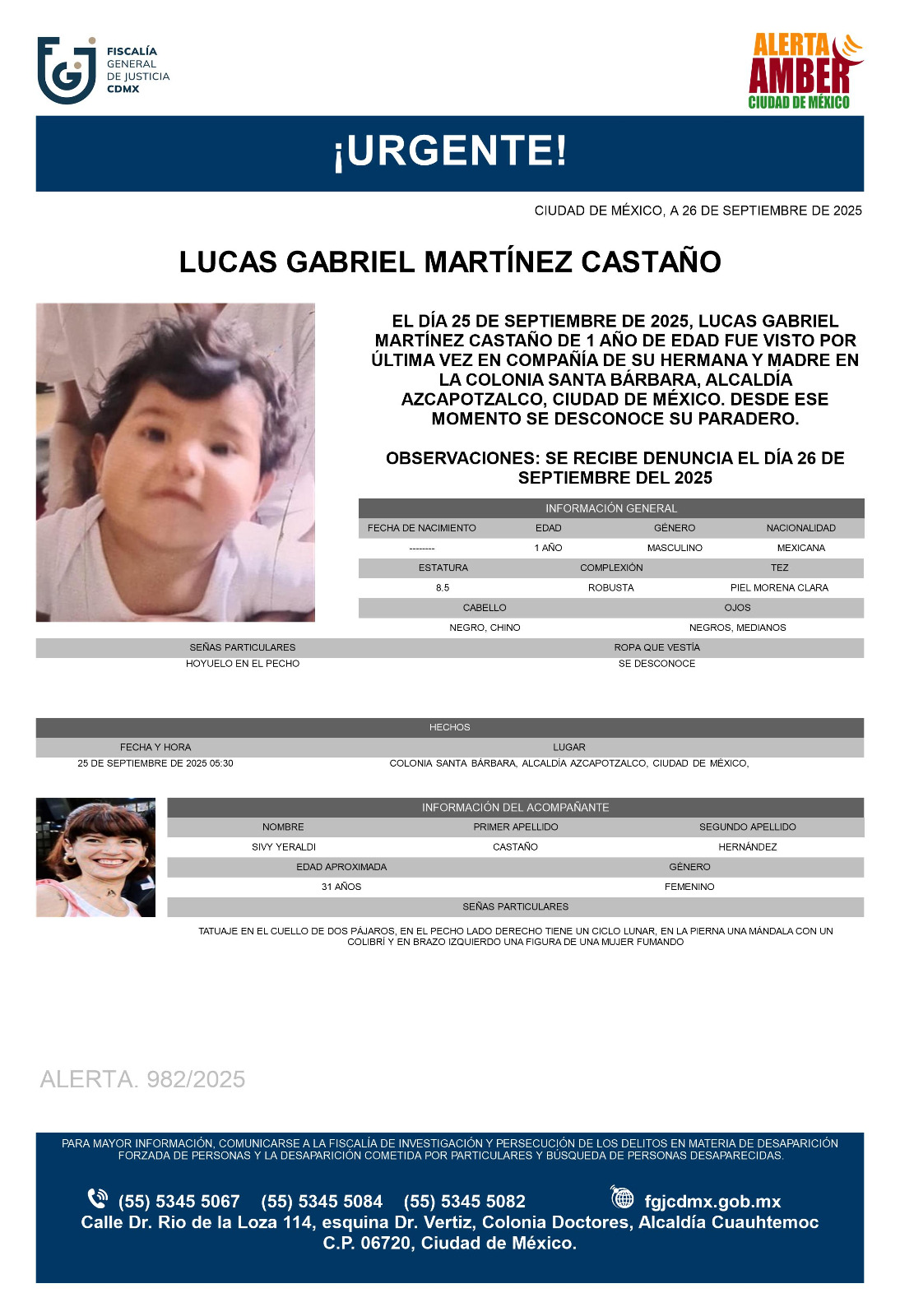 FISCALÍA GENERAL DE JUSTICIA CDMX

ALERTA AMBER CIUDAD DE MÉXICO

¡URGENTE!

CIUDAD DE MÉXICO, A 26 DE SEPTIEMBRE DE 2025

LUCAS GABRIEL MARTÍNEZ CASTAÑO

EL DÍA 25 DE SEPTIEMBRE DE 2025, LUCAS GABRIEL MARTÍNEZ CASTAÑO DE 1 AÑO DE EDAD FUE VISTO POR ÚLTIMA VEZ EN COMPAÑÍA DE SU HERMANA Y MADRE EN LA COLONIA SANTA BÁRBARA, ALCALDÍA AZCAPOTZALCO, CIUDAD DE MÉXICO. DESDE ESE MOMENTO SE DESCONOCE SU PARADERO.

OBSERVACIONES: SE RECIBE DENUNCIA EL DÍA 26 DE SEPTIEMBRE DEL 2025

INFORMACIÓN GENERAL

| FECHA DE NACIMIENTO | EDAD | GÉNERO | NACIONALIDAD |
|---|---|---|---|
| -------- | 1 AÑO | MASCULINO | MEXICANA |

| ESTATURA | COMPLEXIÓN | TEZ |
|---|---|---|
| 8.5 | ROBUSTA | PIEL MORENA CLARA |

| CABELLO | OJOS |
|---|---|
| NEGRO, CHINO | NEGROS, MEDIANOS |

| SEÑAS PARTICULARES | ROPA QUE VESTÍA |
|---|---|
| HOYUELO EN EL PECHO | SE DESCONOCE |

HECHOS

| FECHA Y HORA | LUGAR |
|---|---|
| 25 DE SEPTIEMBRE DE 2025 05:30 | COLONIA SANTA BÁRBARA, ALCALDÍA AZCAPOTZALCO, CIUDAD DE MÉXICO, |

INFORMACIÓN DEL ACOMPAÑANTE

| NOMBRE | PRIMER APELLIDO | SEGUNDO APELLIDO |
|---|---|---|
| SIVY YERALDI | CASTAÑO | HERNÁNDEZ |

| EDAD APROXIMADA | GÉNERO |
|---|---|
| 31 AÑOS | FEMENINO |

SEÑAS PARTICULARES

TATUAJE EN EL CUELLO DE DOS PÁJAROS, EN EL PECHO LADO DERECHO TIENE UN CICLO LUNAR, EN LA PIERNA UNA MÁNDALA CON UN COLIBRÍ Y EN BRAZO IZQUIERDO UNA FIGURA DE UNA MUJER FUMANDO

ALERTA. 982/2025

PARA MAYOR INFORMACIÓN, COMUNICARSE A LA FISCALÍA DE INVESTIGACIÓN Y PERSECUCIÓN DE LOS DELITOS EN MATERIA DE DESAPARICIÓN FORZADA DE PERSONAS Y LA DESAPARICIÓN COMETIDA POR PARTICULARES Y BÚSQUEDA DE PERSONAS DESAPARECIDAS.

(55) 5345 5067 (55) 5345 5084 (55) 5345 5082 fgjcdmx.gob.mx
Calle Dr. Rio de la Loza 114, esquina Dr. Vertiz, Colonia Doctores, Alcaldía Cuauhtemoc C.P. 06720, Ciudad de México.